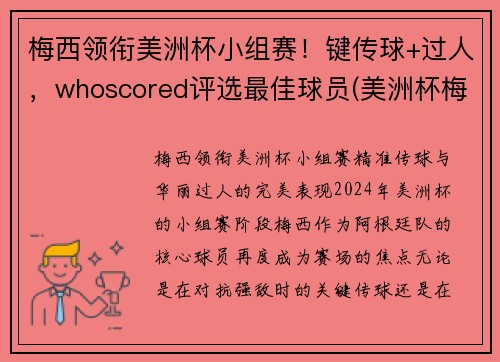 梅西领衔美洲杯小组赛！键传球+过人，whoscored评选最佳球员(美洲杯梅

梅西领衔美洲杯小组赛精准传球与华丽过人的完美表现2024年美洲杯的小组赛阶段梅西作为阿根廷队的核心球员再度成为赛场的焦点无论是在对抗强敌时的关键传球还是在